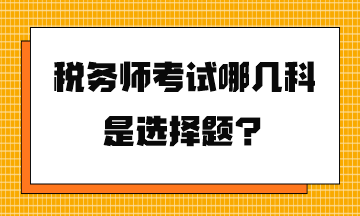 税务师考试哪几科是选择题？